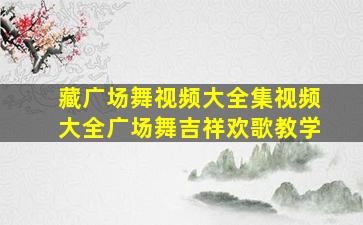 藏广场舞视频大全集视频大全广场舞吉祥欢歌教学